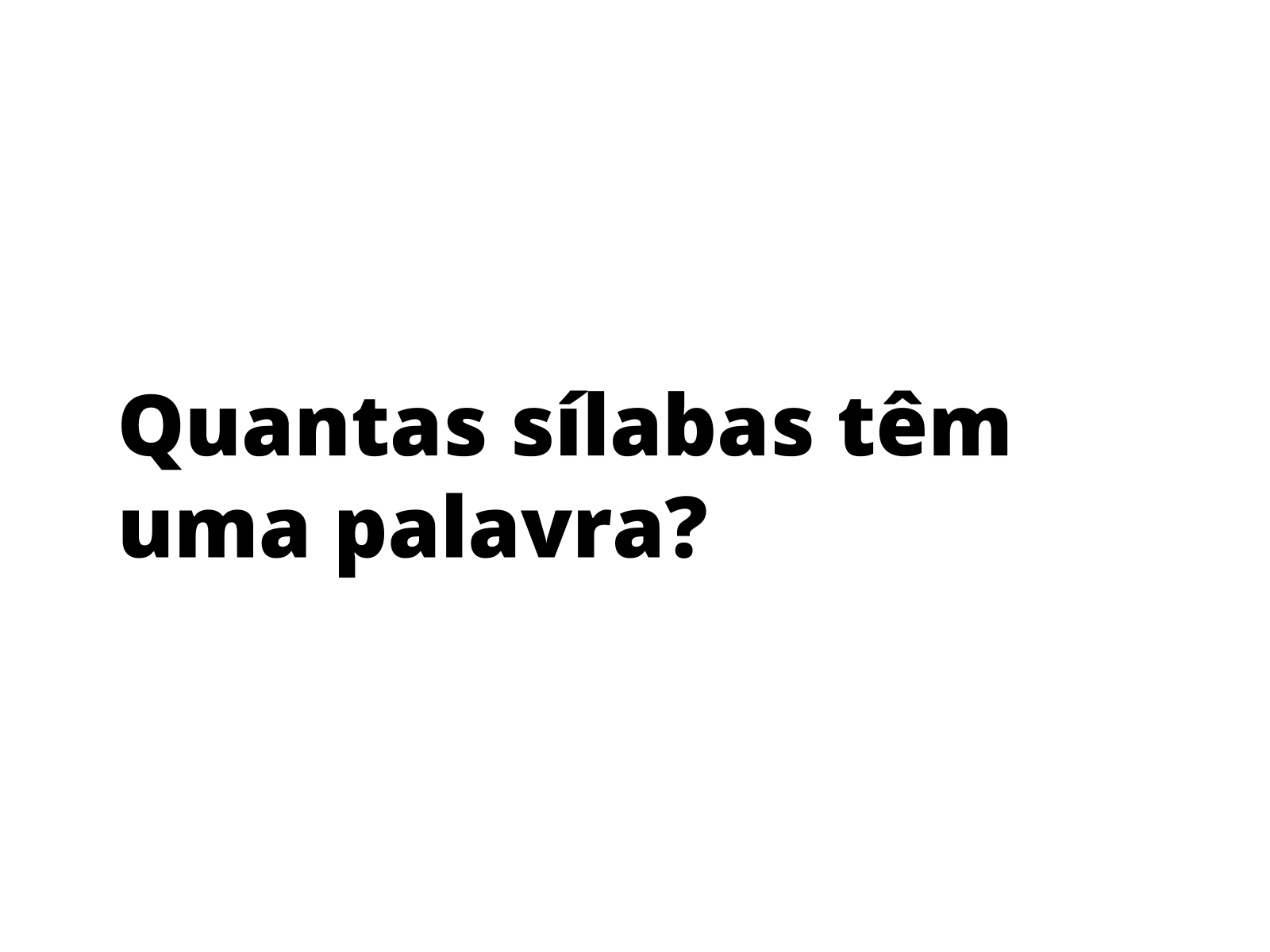 Quantas sílabas têm uma palavra?